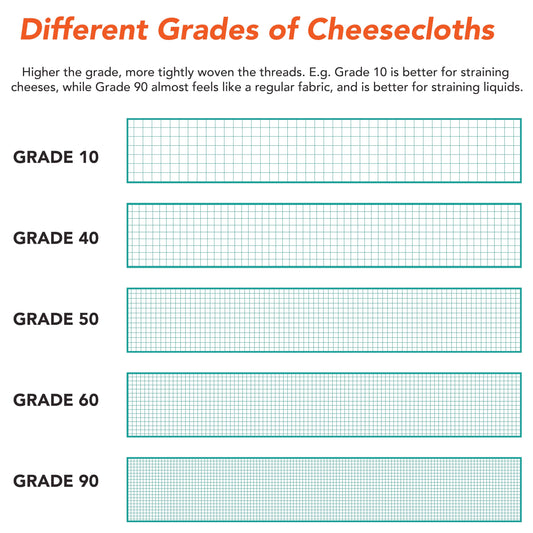 Different Grades of Cheesecloths

Higher the grade, more tightly woven the threads. E.g. Grade 10 is better for straining cheeses, while Grade 90 almost feels like a regular fabric, and is better for straining liquids.

GRADE 10

GRADE 40

GRADE 50

GRADE 60

GRADE 90